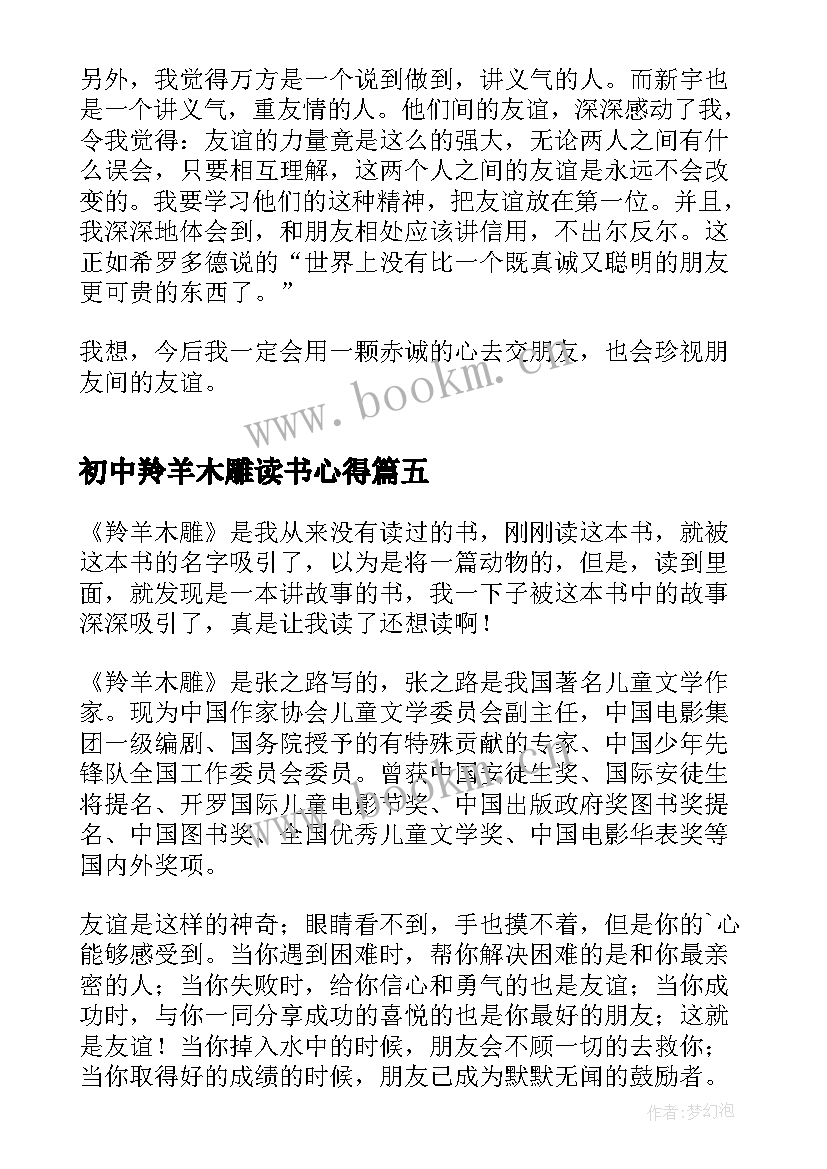 另外，我觉得万方是一个说到做到，讲义气的人。而新宇也是一个讲义气，重友情的人。他们间的友谊，深深感动了我，令我觉得：友谊的力量竟是这么的强大，无论两人之间有什么误会，只要相互理解，这两个人之间的友谊是永远不会改变的。我要学习他们的这种精神，把友谊放在第一位。并且，我深深地体会到，和朋友相处应该讲信用，不出尔反尔。这正如希罗多德说的“世界上没有比一个既真诚又聪明的朋友更可贵的东西了。”

我想，今后我一定会用一颗赤诚的心去交朋友，也会珍视朋友间的友谊。

www.bookm.cn

初中羚羊木雕读书心得篇五

《羚羊木雕》是我从来没有读过的书，刚刚读这本书，就被这本书的名字吸引了，以为是将一篇动物的，但是，读到里面，就发现是一本讲故事的书，我一下子被这本书中的故事深深吸引了，真是让我读了还想读啊！

《羚羊木雕》是张之路写的，张之路是我国著名儿童文学作家。现为中国作家协会儿童文学委员会副主任，中国电影集团一级编剧、国务院授予的有特殊贡献的专家、中国少年先锋队全国工作委员会委员。曾获中国安徒生奖、国际安徒生将提名、开罗国际儿童电影节奖、中国出版政府奖图书奖提名、中国图书奖、全国优秀儿童文学奖、中国电影华表奖等国内外奖项。

友谊是这样的神奇；眼睛看不到，手也摸不着，但是你的`心能够感受到。当你遇到困难时，帮你解决困难的是和你最亲密的人；当你失败时，给你信心和勇气的也是友谊；当你成功时，与你一同分享成功的喜悦的也是你最好的朋友；这就是友谊！当你掉入水中的时候，朋友会不顾一切的去救你；当你取得好的成绩的时候，朋友已成为默默无闻的鼓励者。

作者：梦幻泡